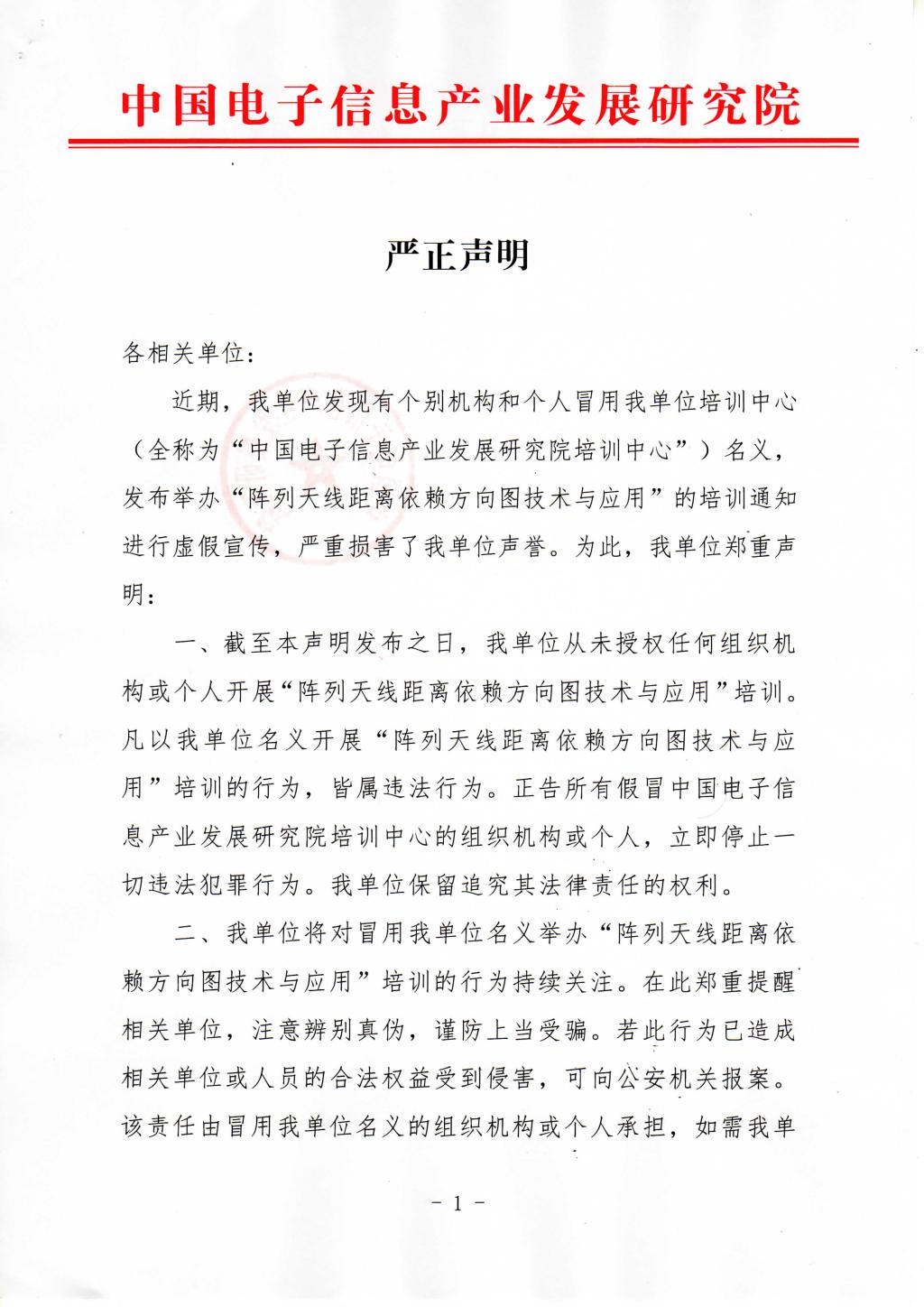 中国电子信息产业发展研究院

严正声明

各相关单位：

近期，我单位发现有个别机构和个人冒用我单位培训中心（全称为“中国电子信息产业发展研究院培训中心”）名义，发布举办“阵列天线距离依赖方向图技术与应用”的培训通知进行虚假宣传，严重损害了我单位声誉。为此，我单位郑重声明：

一、截至本声明发布之日，我单位从未授权任何组织机构或个人开展“阵列天线距离依赖方向图技术与应用”培训。凡以我单位名义开展“阵列天线距离依赖方向图技术与应用”培训的行为，皆属违法行为。正告所有假冒中国电子信息产业发展研究院培训中心的组织机构或个人，立即停止一切违法犯罪行为。我单位保留追究其法律责任的权利。

二、我单位将对冒用我单位名义举办“阵列天线距离依赖方向图技术与应用”培训的行为持续关注。在此郑重提醒相关单位，注意辨别真伪，谨防上当受骗。若此行为已造成相关单位或人员的合法权益受到侵害，可向公安机关报案。该责任由冒用我单位名义的组织机构或个人承担，如需我单

- 1 -